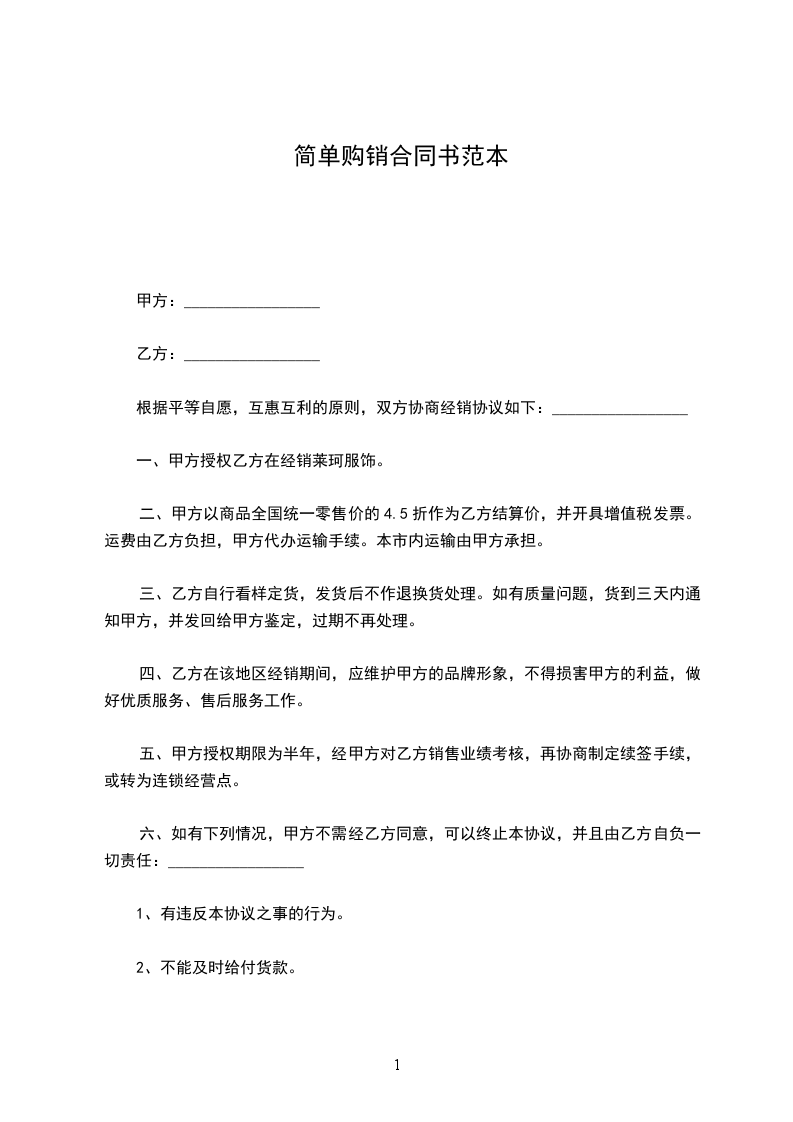 简单购销合同书范本

甲方：________________

乙方：________________

根据平等自愿，互惠互利的原则，双方协商经销协议如下：________________

一、甲方授权乙方在经销莱珂服饰。

二、甲方以商品全国统一零售价的 4.5 折作为乙方结算价，并开具增值税发票。运费由乙方负担，甲方代办运输手续。本市内运输由甲方承担。

三、乙方自行看样定货，发货后不作退换货处理。如有质量问题，货到三天内通知甲方，并发回给甲方鉴定，过期不再处理。

四、乙方在该地区经销期间，应维护甲方的品牌形象，不得损害甲方的利益，做好优质服务、售后服务工作。

五、甲方授权期限为半年，经甲方对乙方销售业绩考核，再协商制定续签手续，或转为连锁经营点。

六、如有下列情况，甲方不需经乙方同意，可以终止本协议，并且由乙方自负一切责任：________________

1、有违反本协议之事的行为。

2、不能及时给付货款。

1